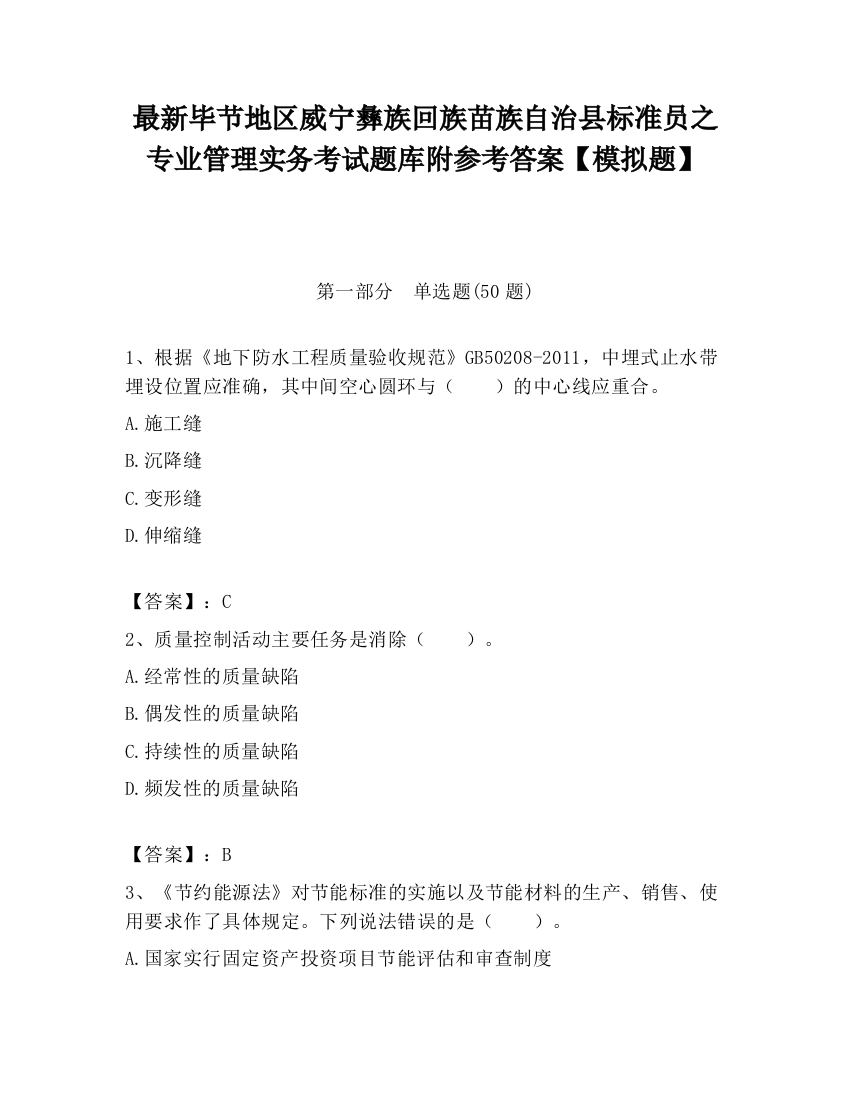 最新毕节地区威宁彝族回族苗族自治县标准员之专业管理实务考试题库附参考答案【模拟题】

第一部分　单选题(50 题)

1、根据《地下防水工程质量验收规范》GB50208-2011，中埋式止水带埋设位置应准确，其中间空心圆环与（　　）的中心线应重合。

A.施工缝

B.沉降缝

C.变形缝

D.伸缩缝

【答案】：C

2、质量控制活动主要任务是消除（　　）。

A.经常性的质量缺陷

B.偶发性的质量缺陷

C.持续性的质量缺陷

D.频发性的质量缺陷

【答案】：B

3、《节约能源法》对节能标准的实施以及节能材料的生产、销售、使用要求作了具体规定。下列说法错误的是（　　）。

A.国家实行固定资产投资项目节能评估和审查制度